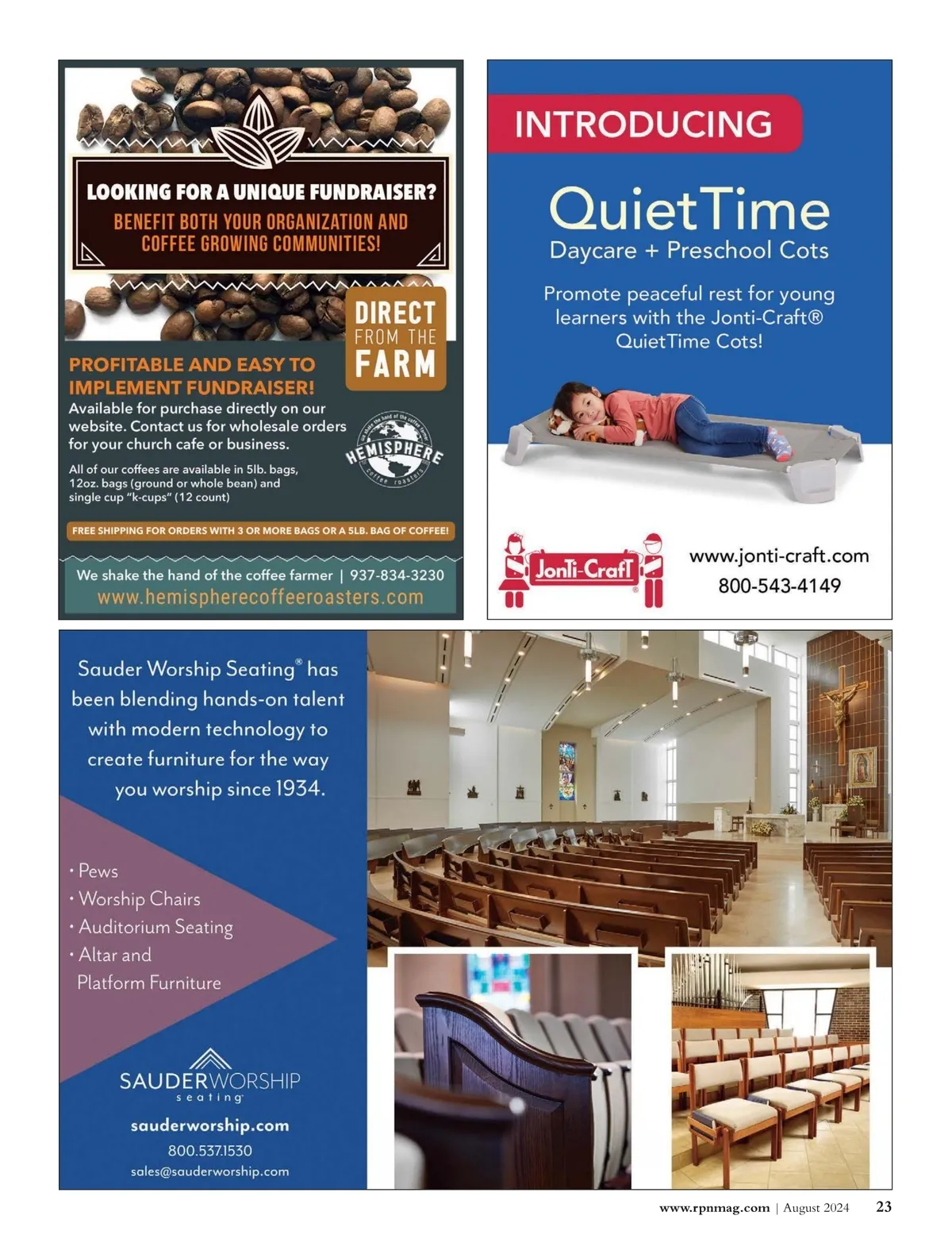 LOOKING FOR A UNIQUE FUNDRAISER?

BENEFIT BOTH YOUR ORGANIZATION AND COFFEE GROWING COMMUNITIES!

DIRECT FROM THE FARM

PROFITABLE AND EASY TO IMPLEMENT FUNDRAISER!

Available for purchase directly on our website. Contact us for wholesale orders for your church cafe or business.

All of our coffees are available in 5lb. bags, 12oz. bags (ground or whole bean) and single cup "k-cups" (12 count)

we shake the hand of the coffee farmer HEMISPHERE coffee roasters

FREE SHIPPING FOR ORDERS WITH 3 OR MORE BAGS OR A 5LB. BAG OF COFFEE!

We shake the hand of the coffee farmer | 937-834-3230

www.hemispherecoffeeroasters.com

INTRODUCING

QuietTime

Daycare + Preschool Cots

Promote peaceful rest for young learners with the Jonti-Craft® QuietTime Cots!

Jonti-Craft®

www.jonti-craft.com

800-543-4149

Sauder Worship Seating® has been blending hands-on talent with modern technology to create furniture for the way you worship since 1934.

• Pews
• Worship Chairs
• Auditorium Seating
• Altar and Platform Furniture

SAUDERWORSHIP seating

sauderworship.com

800.537.1530

sales@sauderworship.com

www.rpnmag.com | August 2024 23